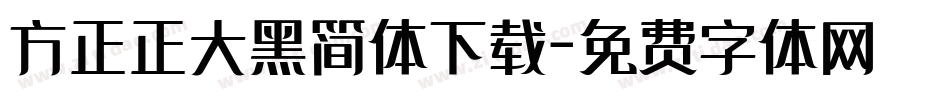 方正正大黑简体下载-免费字体网